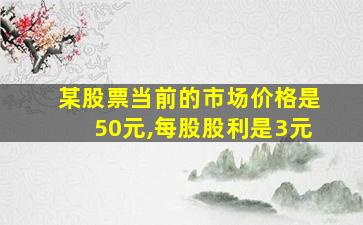 某股票当前的市场价格是50元,每股股利是3元